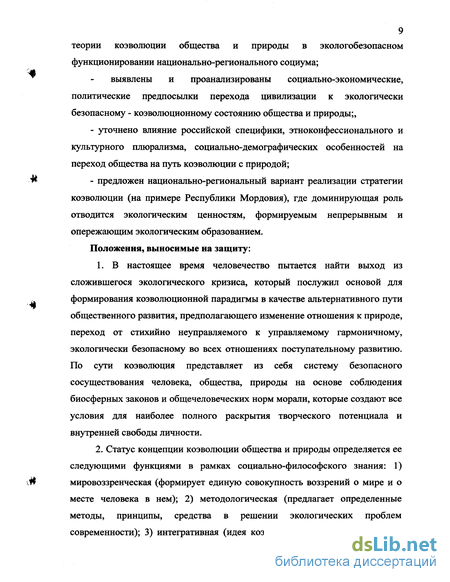 9

теории коэволюции общества и природы в экологобезопасном функционировании национально-регионального социума;

- выявлены и проанализированы социально-экономические, политические предпосылки перехода цивилизации к экологически безопасному - коэволюционному состоянию общества и природы;,

- уточнено влияние российской специфики, этноконфессионального и культурного плюрализма, социально-демографических особенностей на переход общества на путь коэволюции с природой;

- предложен национально-региональный вариант реализации стратегии коэволюции (на примере Республики Мордовия), где доминирующая роль отводится экологическим ценностям, формируемым непрерывным и опережающим экологическим образованием.

Положения, выносимые на защиту:

1. В настоящее время человечество пытается найти выход из сложившегося экологического кризиса, который послужил основой для формирования коэволюционной парадигмы в качестве альтернативного пути общественного развития, предполагающего изменение отношения к природе, переход от стихийно неуправляемого к управляемому гармоничному, экологически безопасному во всех отношениях поступательному развитию. По сути коэволюция представляет из себя систему безопасного сосуществования человека, общества, природы на основе соблюдения биосферных законов и общечеловеческих норм морали, которые создают все условия для наиболее полного раскрытия творческого потенциала и внутренней свободы личности.

2. Статус концепции коэволюции общества и природы определяется ее следующими функциями в рамках социально-философского знания: 1) мировоззренческая (формирует единую совокупность воззрений о мире и о месте человека в нем); 2) методологическая (предлагает определенные методы, принципы, средства в решении экологических проблем современности); 3) интегративная (идея коэ

dsLib.net
библиотека диссертаций